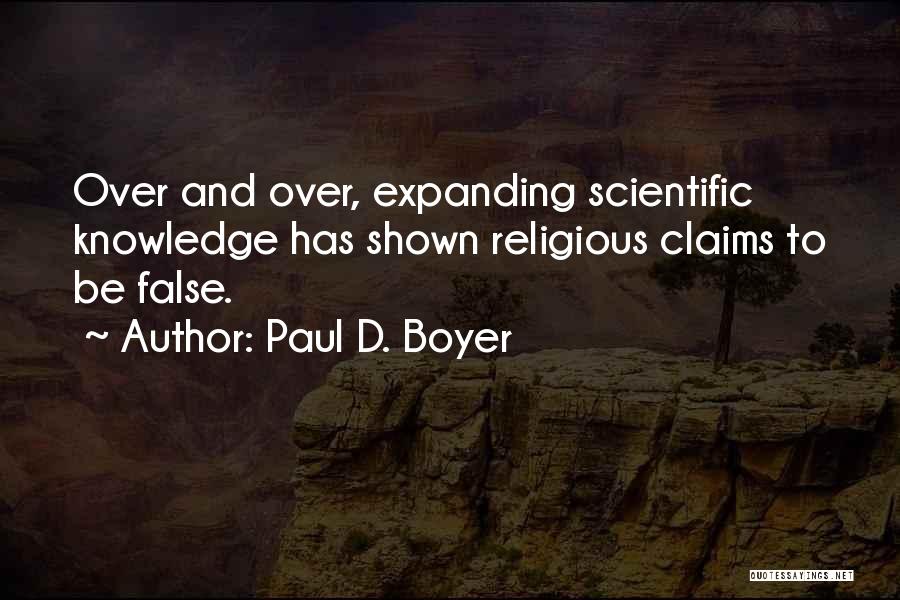 Over and over, expanding scientific knowledge has shown religious claims to be false.

~ Author: Paul D. Boyer

QUOTESSAYINGS.NET